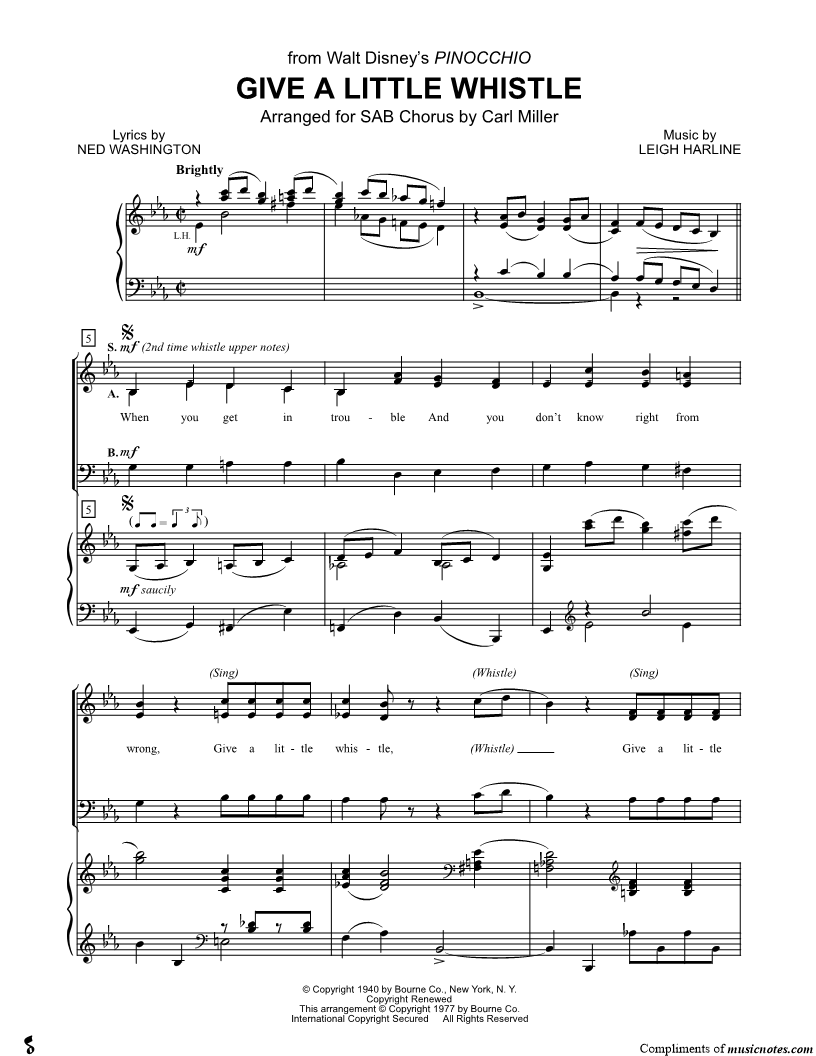 from Walt Disney's PINOCCHIO

GIVE A LITTLE WHISTLE

Arranged for SAB Chorus by Carl Miller

Lyrics by
NED WASHINGTON

Music by
LEIGH HARLINE

Brightly

L.H.

mf

5

S. mf (2nd time whistle upper notes)

A.

When you get in trou - ble And you don't know right from

B. mf

5

mf saucily

(Sing)

(Whistle)

(Sing)

wrong, Give a lit - tle whis - tle, (Whistle) ____ Give a lit - tle

© Copyright 1940 by Bourne Co., New York, N. Y.
Copyright Renewed
This arrangement © Copyright 1977 by Bourne Co.
International Copyright Secured All Rights Reserved

Compliments of musicnotes.com